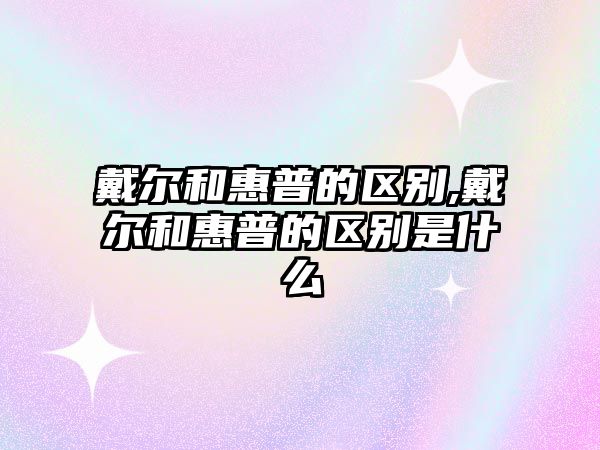 戴尔和惠普的区别,戴尔和惠普的区别是什么